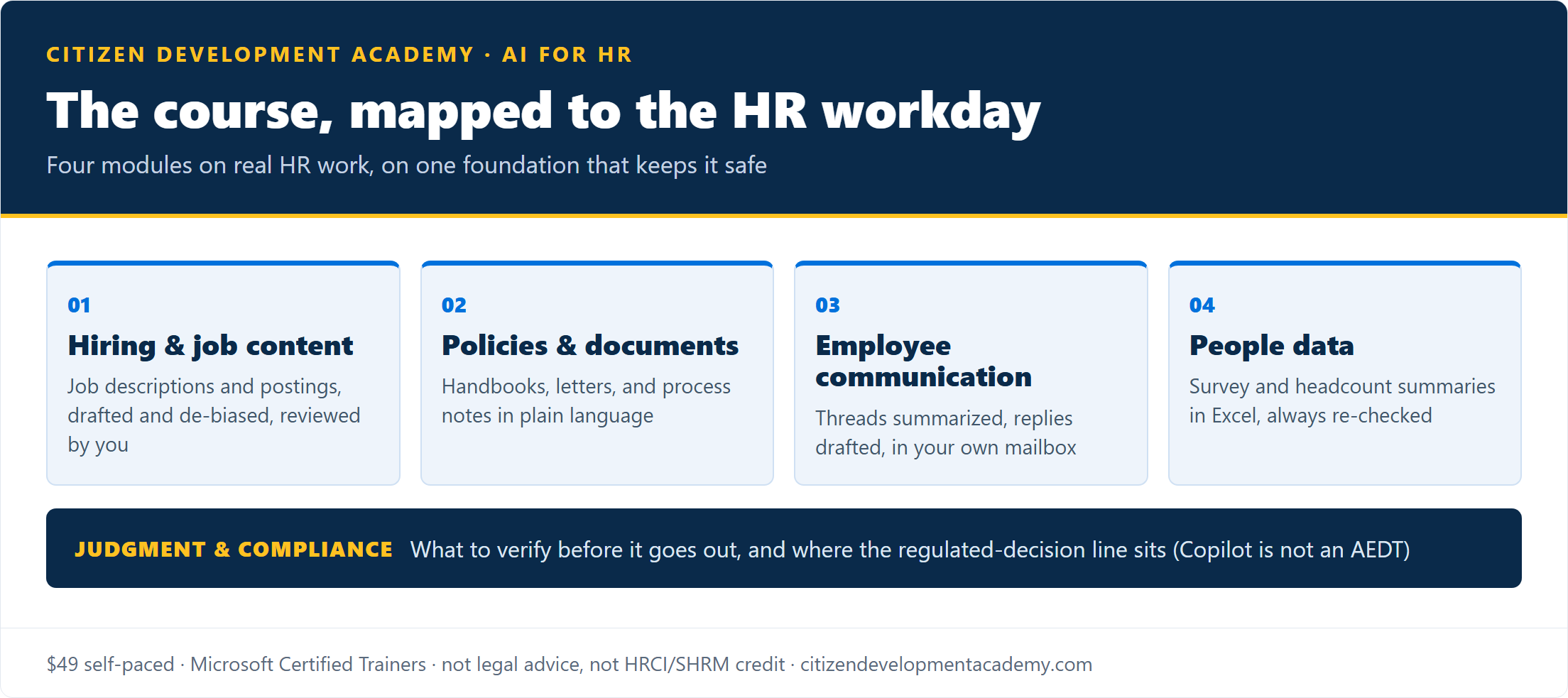 CITIZEN DEVELOPMENT ACADEMY · AI FOR HR

The course, mapped to the HR workday

Four modules on real HR work, on one foundation that keeps it safe

01
Hiring & job content
Job descriptions and postings, drafted and de-biased, reviewed by you

02
Policies & documents
Handbooks, letters, and process notes in plain language

03
Employee communication
Threads summarized, replies drafted, in your own mailbox

04
People data
Survey and headcount summaries in Excel, always re-checked

JUDGMENT & COMPLIANCE What to verify before it goes out, and where the regulated-decision line sits (Copilot is not an AEDT)

\$49 self-paced · Microsoft Certified Trainers · not legal advice, not HRCI/SHRM credit · citizendevelopmentacademy.com